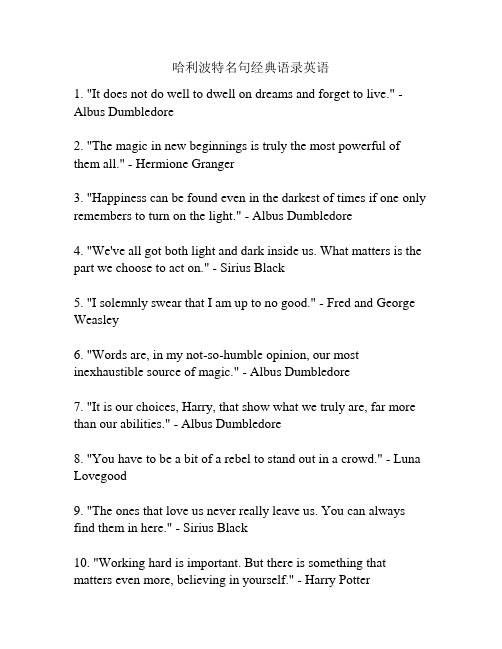 哈利波特名句经典语录英语

1. "It does not do well to dwell on dreams and forget to live." - Albus Dumbledore

2. "The magic in new beginnings is truly the most powerful of them all." - Hermione Granger

3. "Happiness can be found even in the darkest of times if one only remembers to turn on the light." - Albus Dumbledore

4. "We've all got both light and dark inside us. What matters is the part we choose to act on." - Sirius Black

5. "I solemnly swear that I am up to no good." - Fred and George Weasley

6. "Words are, in my not-so-humble opinion, our most inexhaustible source of magic." - Albus Dumbledore

7. "It is our choices, Harry, that show what we truly are, far more than our abilities." - Albus Dumbledore

8. "You have to be a bit of a rebel to stand out in a crowd." - Luna Lovegood

9. "The ones that love us never really leave us. You can always find them in here." - Sirius Black

10. "Working hard is important. But there is something that matters even more, believing in yourself." - Harry Potter